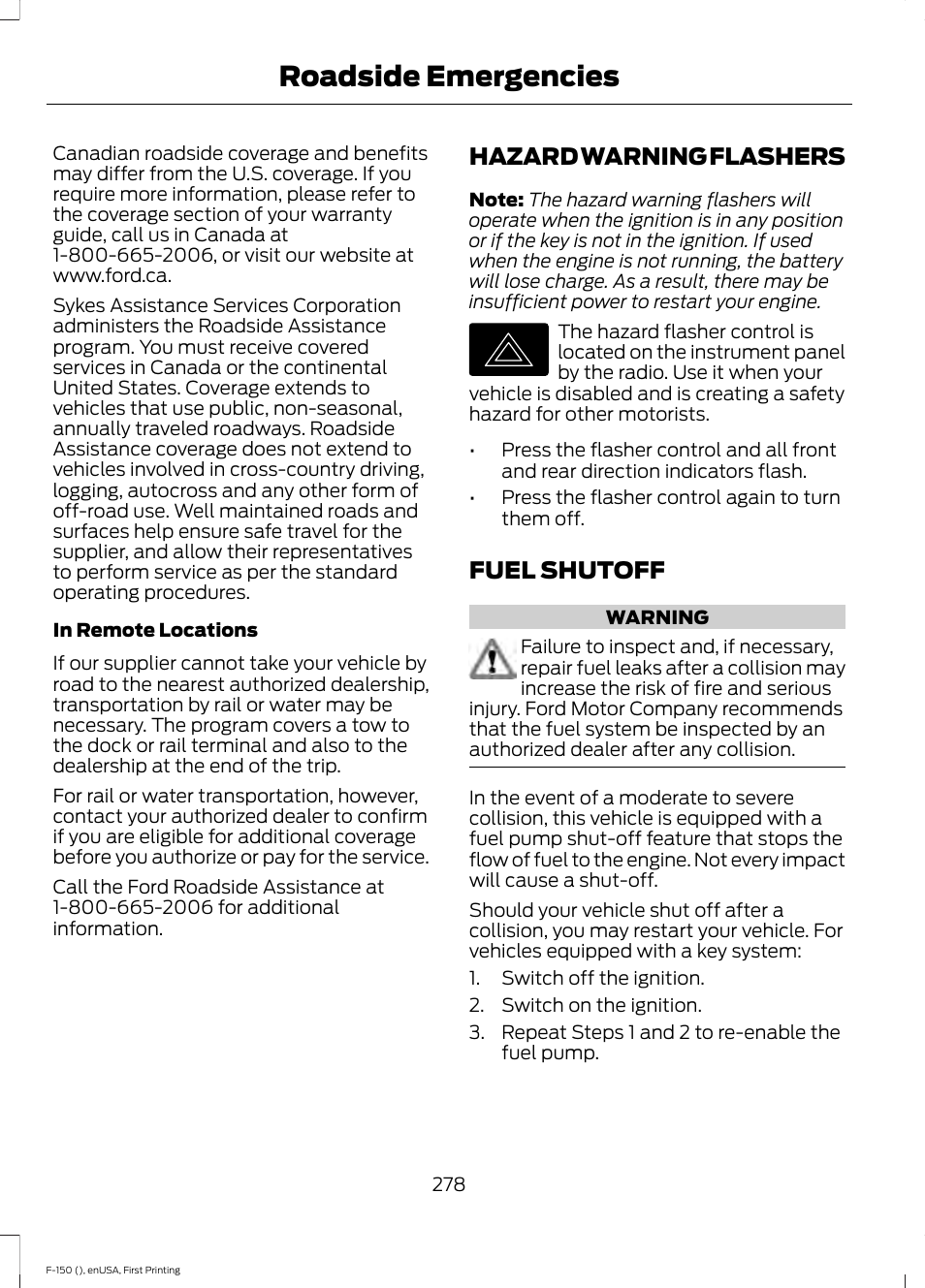 Roadside Emergencies

Canadian roadside coverage and benefits may differ from the U.S. coverage. If you require more information, please refer to the coverage section of your warranty guide, call us in Canada at 1-800-665-2006, or visit our website at www.ford.ca.

Sykes Assistance Services Corporation administers the Roadside Assistance program. You must receive covered services in Canada or the continental United States. Coverage extends to vehicles that use public, non-seasonal, annually traveled roadways. Roadside Assistance coverage does not extend to vehicles involved in cross-country driving, logging, autocross and any other form of off-road use. Well maintained roads and surfaces help ensure safe travel for the supplier, and allow their representatives to perform service as per the standard operating procedures.

In Remote Locations

If our supplier cannot take your vehicle by road to the nearest authorized dealership, transportation by rail or water may be necessary. The program covers a tow to the dock or rail terminal and also to the dealership at the end of the trip.

For rail or water transportation, however, contact your authorized dealer to confirm if you are eligible for additional coverage before you authorize or pay for the service.

Call the Ford Roadside Assistance at 1-800-665-2006 for additional information.

HAZARD WARNING FLASHERS

Note: The hazard warning flashers will operate when the ignition is in any position or if the key is not in the ignition. If used when the engine is not running, the battery will lose charge. As a result, there may be insufficient power to restart your engine.

The hazard flasher control is located on the instrument panel by the radio. Use it when your vehicle is disabled and is creating a safety hazard for other motorists.

• Press the flasher control and all front and rear direction indicators flash.
• Press the flasher control again to turn them off.

FUEL SHUTOFF

WARNING

Failure to inspect and, if necessary, repair fuel leaks after a collision may increase the risk of fire and serious injury. Ford Motor Company recommends that the fuel system be inspected by an authorized dealer after any collision.

In the event of a moderate to severe collision, this vehicle is equipped with a fuel pump shut-off feature that stops the flow of fuel to the engine. Not every impact will cause a shut-off.

Should your vehicle shut off after a collision, you may restart your vehicle. For vehicles equipped with a key system:

1. Switch off the ignition.
2. Switch on the ignition.
3. Repeat Steps 1 and 2 to re-enable the fuel pump.

278

F-150 (), enUSA, First Printing